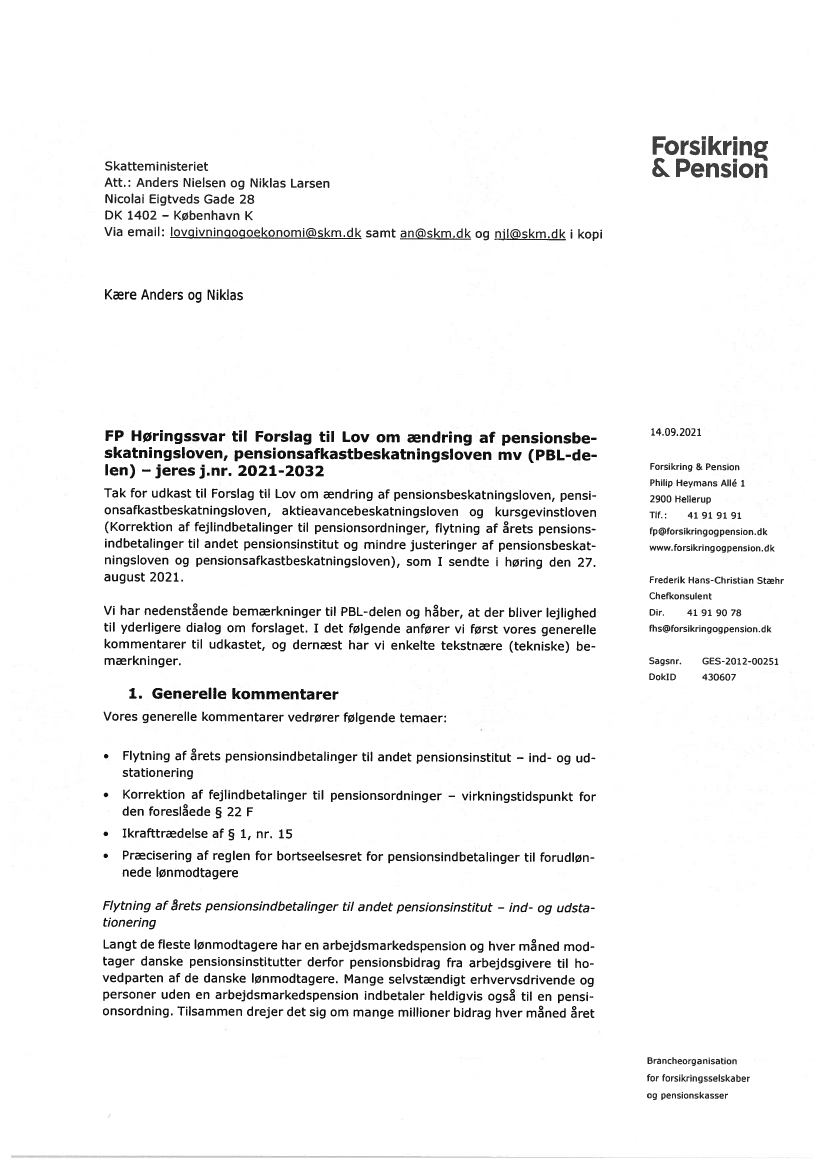 Forsikring
& Pension

Skatteministeriet
Att.: Anders Nielsen og Niklas Larsen
Nicolai Eigtveds Gade 28
DK 1402 – København K
Via email: lovgivningogoekonomi@skm.dk samt an@skm.dk og njl@skm.dk i kopi

Kære Anders og Niklas

FP Høringssvar til Forslag til Lov om ændring af pensionsbeskatningsloven, pensionsafkastbeskatningsloven mv (PBL-delen) – jeres j.nr. 2021-2032

Tak for udkast til Forslag til Lov om ændring af pensionsbeskatningsloven, pensionsafkastbeskatningsloven, aktieavancebeskatningsloven og kursgevinstloven (Korrektion af fejlindbetalinger til pensionsordninger, flytning af årets pensionsindbetalinger til andet pensionsinstitut og mindre justeringer af pensionsbeskatningsloven og pensionsafkastbeskatningsloven), som I sendte i høring den 27. august 2021.

Vi har nedenstående bemærkninger til PBL-delen og håber, at der bliver lejlighed til yderligere dialog om forslaget. I det følgende anfører vi først vores generelle kommentarer til udkastet, og dernæst har vi enkelte tekstnære (tekniske) bemærkninger.

1. Generelle kommentarer

Vores generelle kommentarer vedrører følgende temaer:

• Flytning af årets pensionsindbetalinger til andet pensionsinstitut – ind- og udstationering
• Korrektion af fejlindbetalinger til pensionsordninger – virkningstidspunkt for den foreslåede § 22 F
• Ikrafttrædelse af § 1, nr. 15
• Præcisering af reglen for bortseelsesret for pensionsindbetalinger til forudlønnede lønmodtagere

Flytning af årets pensionsindbetalinger til andet pensionsinstitut – ind- og udstationering

Langt de fleste lønmodtagere har en arbejdsmarkedspension og hver måned modtager danske pensionsinstitutter derfor pensionsbidrag fra arbejdsgivere til hovedparten af de danske lønmodtagere. Mange selvstændigt erhvervsdrivende og personer uden en arbejdsmarkedspension indbetaler heldigvis også til en pensionsordning. Tilsammen drejer det sig om mange millioner bidrag hver måned året

14.09.2021

Forsikring & Pension
Philip Heymans Allé 1
2900 Hellerup
Tlf.: 41 91 91 91
fp@forsikringogpension.dk
www.forsikringogpension.dk

Frederik Hans-Christian Stæhr
Chefkonsulent
Dir. 41 91 90 78
fhs@forsikringogpension.dk

Sagsnr. GES-2012-00251
DokID 430607

Brancheorganisation
for forsikringsselskaber
og pensionskasser